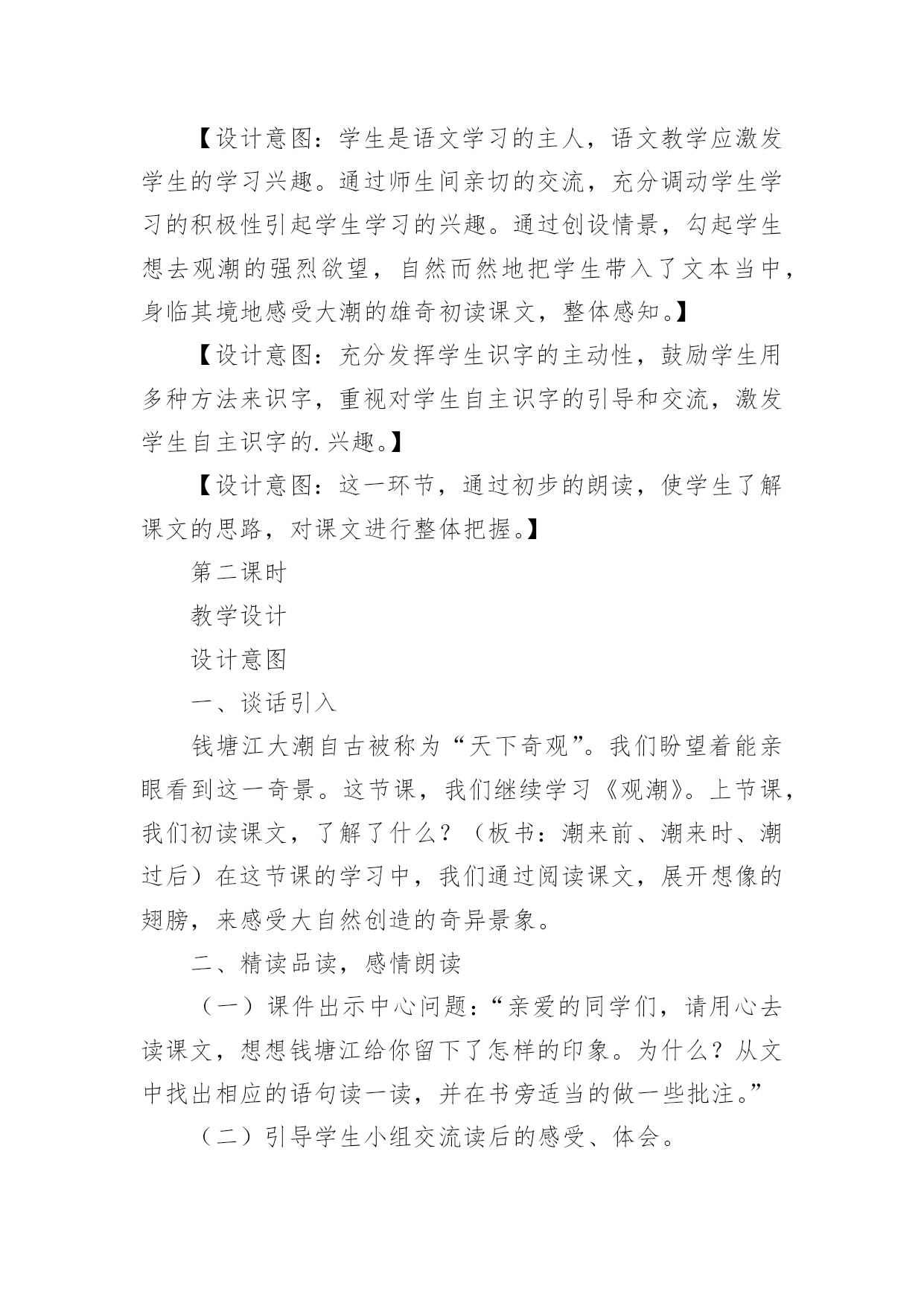 【设计意图：学生是语文学习的主人，语文教学应激发学生的学习兴趣。通过师生间亲切的交流，充分调动学生学习的积极性引起学生学习的兴趣。通过创设情景，勾起学生想去观潮的强烈欲望，自然而然地把学生带入了文本当中，身临其境地感受大潮的雄奇初读课文，整体感知。】

【设计意图：充分发挥学生识字的主动性，鼓励学生用多种方法来识字，重视对学生自主识字的引导和交流，激发学生自主识字的.兴趣。】

【设计意图：这一环节，通过初步的朗读，使学生了解课文的思路，对课文进行整体把握。】

第二课时

教学设计

设计意图

一、谈话引入

钱塘江大潮自古被称为“天下奇观”。我们盼望着能亲眼看到这一奇景。这节课，我们继续学习《观潮》。上节课，我们初读课文，了解了什么？（板书：潮来前、潮来时、潮过后）在这节课的学习中，我们通过阅读课文，展开想像的翅膀，来感受大自然创造的奇异景象。

二、精读品读，感情朗读

（一）课件出示中心问题：“亲爱的同学们，请用心去读课文，想想钱塘江给你留下了怎样的印象。为什么？从文中找出相应的语句读一读，并在书旁适当的做一些批注。”

（二）引导学生小组交流读后的感受、体会。